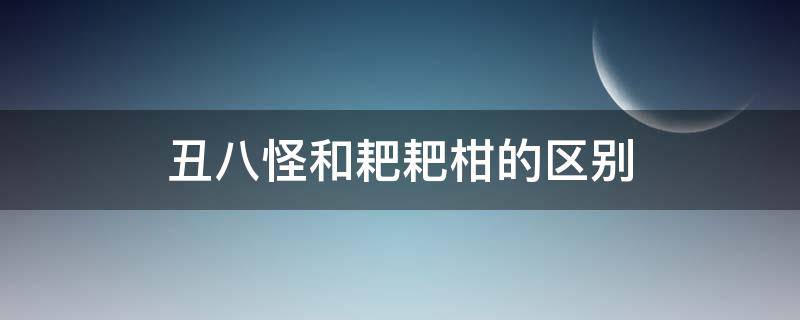 丑八怪和耙耙柑的区别